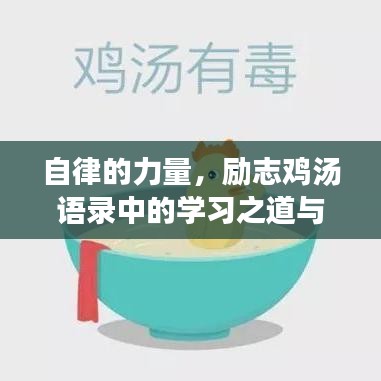 鸡汤有毒

自律的力量，励志鸡汤语录中的学习之道与